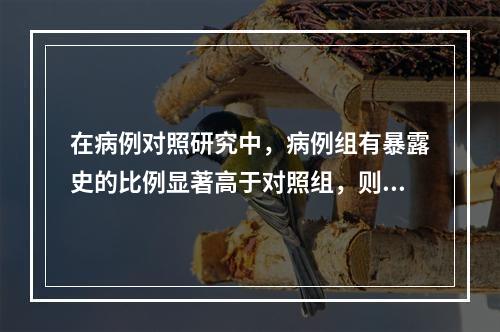 在病例对照研究中，病例组有暴露史的比例显著高于对照组，则...